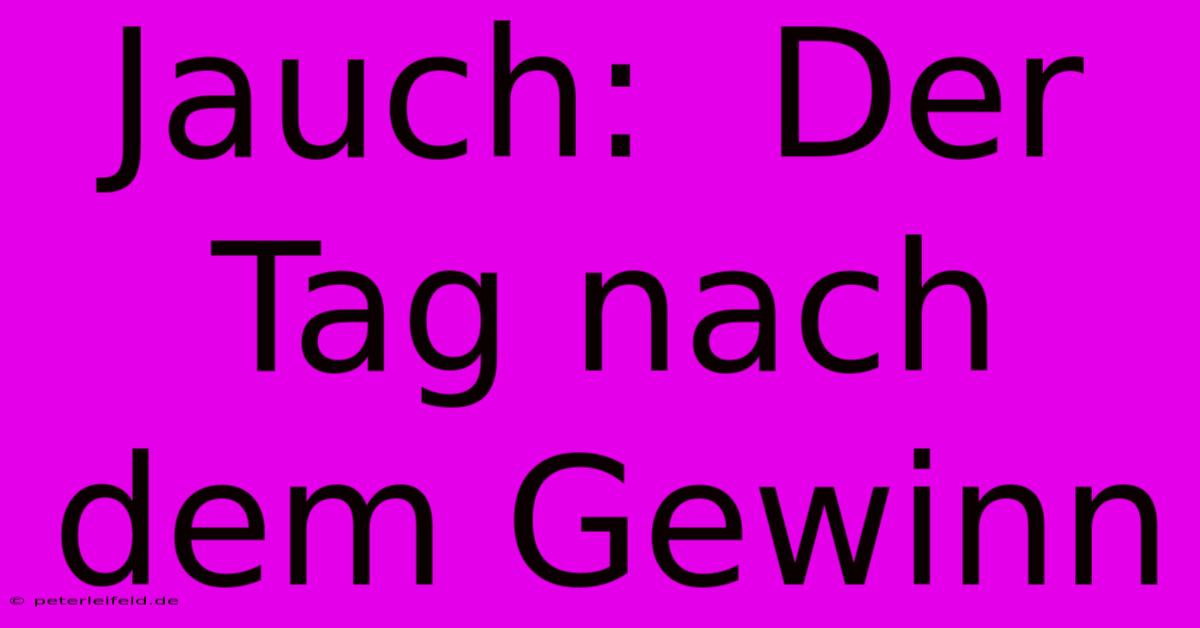 Jauch: Der Tag nach dem Gewinn

© peterleifeld.de